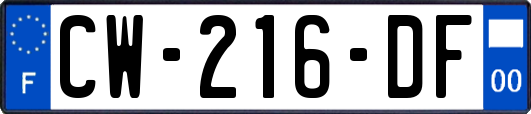 F
CW-216-DF
00